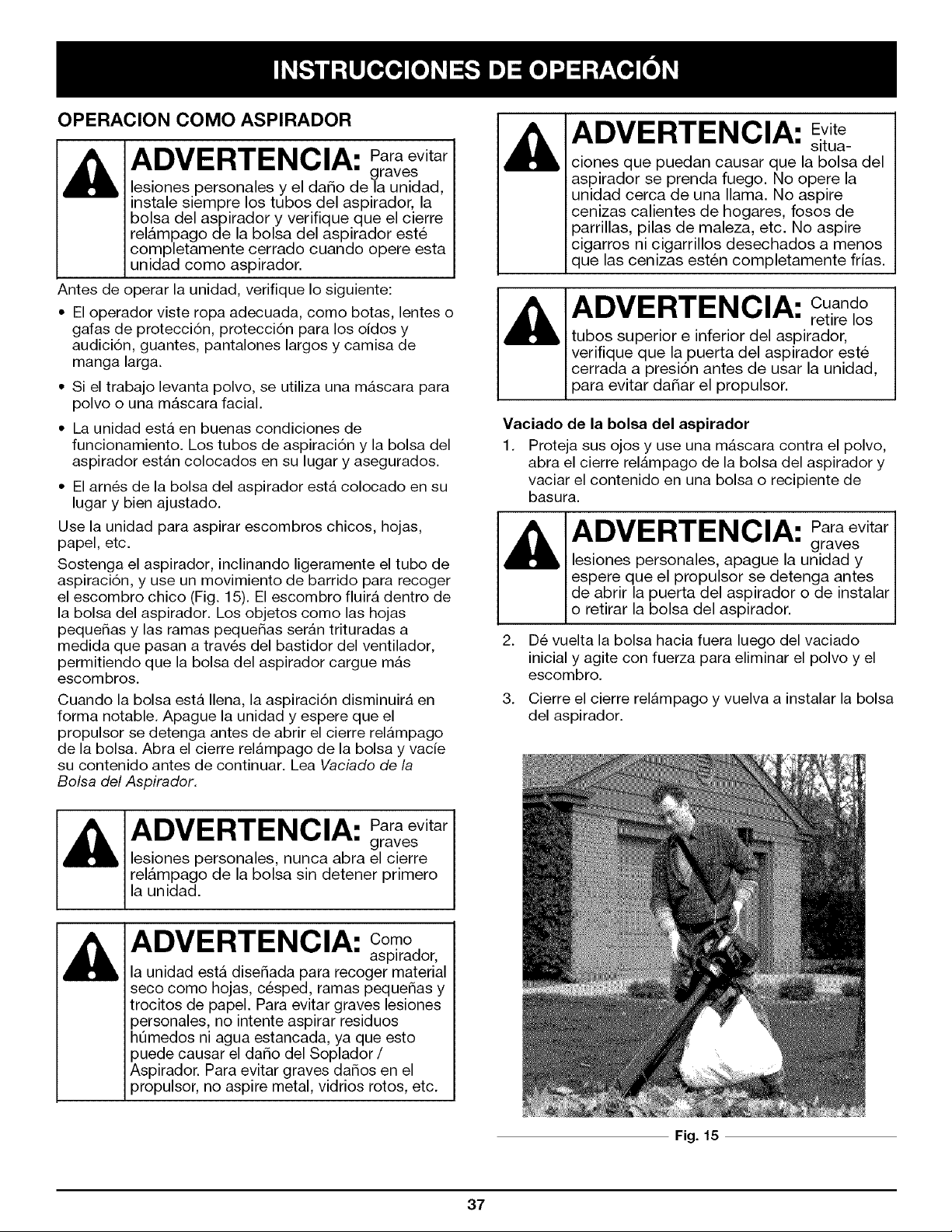 INSTRUCCIONES DE OPERACIÓN

OPERACION COMO ASPIRADOR

ADVERTENCIA: Para evitar graves lesiones personales y el daño de la unidad, instale siempre los tubos del aspirador, la bolsa del aspirador y verifique que el cierre relámpago de la bolsa del aspirador esté completamente cerrado cuando opere esta unidad como aspirador.

Antes de operar la unidad, verifique lo siguiente:

• El operador viste ropa adecuada, como botas, lentes o gafas de protección, protección para los oídos y audición, guantes, pantalones largos y camisa de manga larga.

• Si el trabajo levanta polvo, se utiliza una máscara para polvo o una máscara facial.

• La unidad está en buenas condiciones de funcionamiento. Los tubos de aspiración y la bolsa del aspirador están colocados en su lugar y asegurados.

• El arnés de la bolsa del aspirador está colocado en su lugar y bien ajustado.

Use la unidad para aspirar escombros chicos, hojas, papel, etc.

Sostenga el aspirador, inclinando ligeramente el tubo de aspiración, y use un movimiento de barrido para recoger el escombro chico (Fig. 15). El escombro fluirá dentro de la bolsa del aspirador. Los objetos como las hojas pequeñas y las ramas pequeñas serán trituradas a medida que pasan a través del bastidor del ventilador, permitiendo que la bolsa del aspirador cargue más escombros.

Cuando la bolsa está llena, la aspiración disminuirá en forma notable. Apague la unidad y espere que el propulsor se detenga antes de abrir el cierre relámpago de la bolsa. Abra el cierre relámpago de la bolsa y vacíe su contenido antes de continuar. Lea Vaciado de la Bolsa del Aspirador.

ADVERTENCIA: Para evitar graves lesiones personales, nunca abra el cierre relámpago de la bolsa sin detener primero la unidad.

ADVERTENCIA: Como aspirador, la unidad está diseñada para recoger material seco como hojas, césped, ramas pequeñas y trocitos de papel. Para evitar graves lesiones personales, no intente aspirar residuos húmedos ni agua estancada, ya que esto puede causar el daño del Soplador / Aspirador. Para evitar graves daños en el propulsor, no aspire metal, vidrios rotos, etc.

ADVERTENCIA: Evite situaciones que puedan causar que la bolsa del aspirador se prenda fuego. No opere la unidad cerca de una llama. No aspire cenizas calientes de hogares, fosos de parrillas, pilas de maleza, etc. No aspire cigarros ni cigarrillos desechados a menos que las cenizas estén completamente frías.

ADVERTENCIA: Cuando retire los tubos superior e inferior del aspirador, verifique que la puerta del aspirador esté cerrada a presión antes de usar la unidad, para evitar dañar el propulsor.

Vaciado de la bolsa del aspirador

1. Proteja sus ojos y use una máscara contra el polvo, abra el cierre relámpago de la bolsa del aspirador y vaciar el contenido en una bolsa o recipiente de basura.

ADVERTENCIA: Para evitar graves lesiones personales, apague la unidad y espere que el propulsor se detenga antes de abrir la puerta del aspirador o de instalar o retirar la bolsa del aspirador.

2. Dé vuelta la bolsa hacia fuera luego del vaciado inicial y agite con fuerza para eliminar el polvo y el escombro.

3. Cierre el cierre relámpago y vuelva a instalar la bolsa del aspirador.

Fig. 15

37